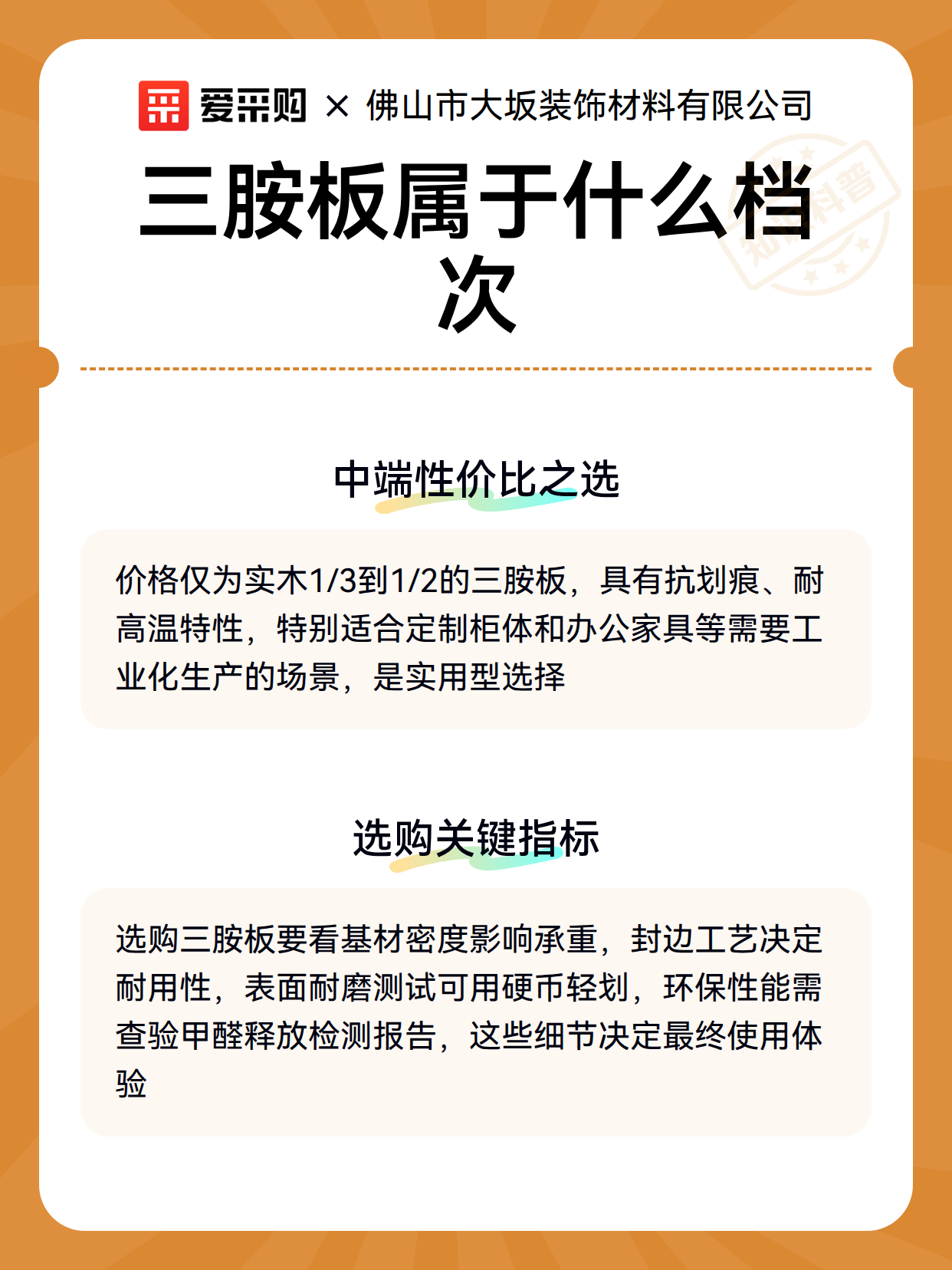 爱采购 × 佛山市大坂装饰材料有限公司

三胺板属于什么档次

知识科普

中端性价比之选

价格仅为实木1/3到1/2的三胺板，具有抗划痕、耐高温特性，特别适合定制柜体和办公家具等需要工业化生产的场景，是实用型选择

选购关键指标

选购三胺板要看基材密度影响承重，封边工艺决定耐用性，表面耐磨测试可用硬币轻划，环保性能需查验甲醛释放检测报告，这些细节决定最终使用体验